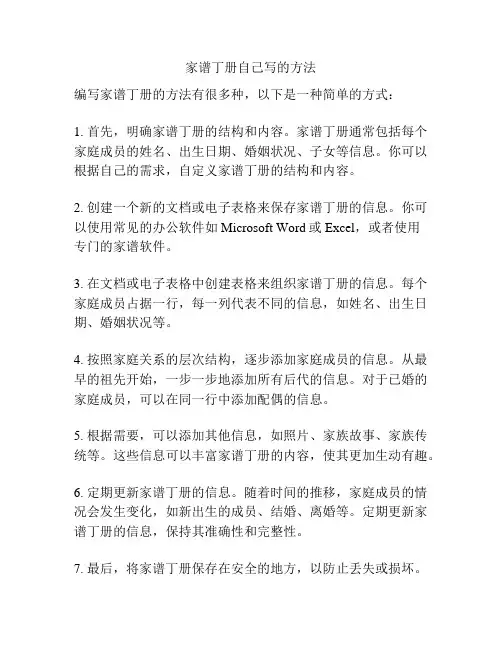 家谱丁册自己写的方法

编写家谱丁册的方法有很多种，以下是一种简单的方式：

1. 首先，明确家谱丁册的结构和内容。家谱丁册通常包括每个家庭成员的姓名、出生日期、婚姻状况、子女等信息。你可以根据自己的需求，自定义家谱丁册的结构和内容。

2. 创建一个新的文档或电子表格来保存家谱丁册的信息。你可以使用常见的办公软件如 Microsoft Word 或 Excel，或者使用专门的家谱软件。

3. 在文档或电子表格中创建表格来组织家谱丁册的信息。每个家庭成员占据一行，每一列代表不同的信息，如姓名、出生日期、婚姻状况等。

4. 按照家庭关系的层次结构，逐步添加家庭成员的信息。从最早的祖先开始，一步一步地添加所有后代的信息。对于已婚的家庭成员，可以在同一行中添加配偶的信息。

5. 根据需要，可以添加其他信息，如照片、家族故事、家族传统等。这些信息可以丰富家谱丁册的内容，使其更加生动有趣。

6. 定期更新家谱丁册的信息。随着时间的推移，家庭成员的情况会发生变化，如新出生的成员、结婚、离婚等。定期更新家谱丁册的信息，保持其准确性和完整性。

7. 最后，将家谱丁册保存在安全的地方，以防止丢失或损坏。